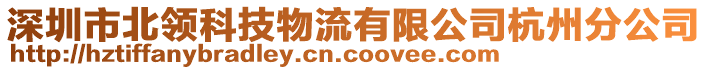 深圳市北领科技物流有限公司杭州分公司
http://hztiffanybradley.cn.coovee.com